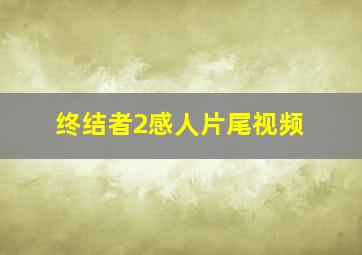 终结者2感人片尾视频